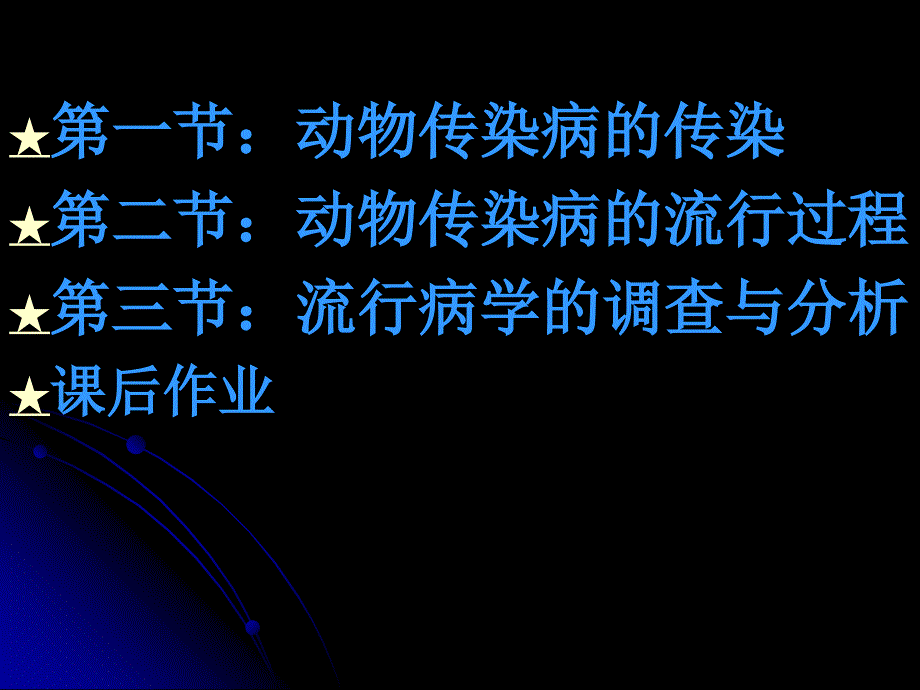 ★第一节：动物传染病的传染

★第二节：动物传染病的流行过程

★第三节：流行病学的调查与分析

★课后作业